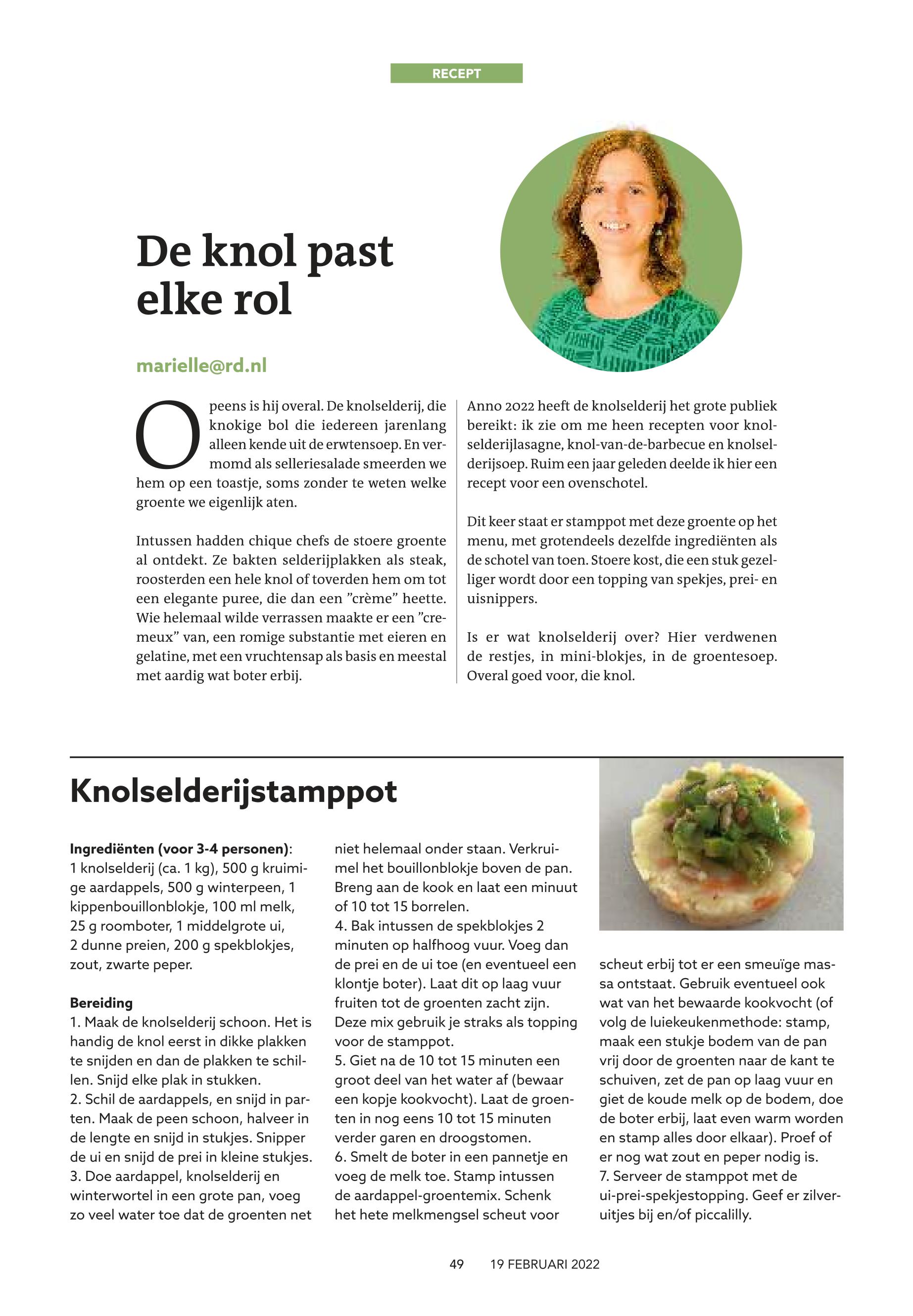 RECEPT

De knol past elke rol

marielle@rd.nl

Opeens is hij overal. De knolselderij, die knokige bol die iedereen jarenlang alleen kende uit de erwtensoep. En vermomd als selleriesalade smeerden we hem op een toastje, soms zonder te weten welke groente we eigenlijk aten.

Intussen hadden chique chefs de stoere groente al ontdekt. Ze bakten selderijplakken als steak, roosterden een hele knol of toverden hem om tot een elegante puree, die dan een ”crème” heette. Wie helemaal wilde verrassen maakte er een ”cremeux” van, een romige substantie met eieren en gelatine, met een vruchtensap als basis en meestal met aardig wat boter erbij.

Anno 2022 heeft de knolselderij het grote publiek bereikt: ik zie om me heen recepten voor knolselderijlasagne, knol-van-de-barbecue en knolselderijsoep. Ruim een jaar geleden deelde ik hier een recept voor een ovenschotel.

Dit keer staat er stamppot met deze groente op het menu, met grotendeels dezelfde ingrediënten als de schotel van toen. Stoere kost, die een stuk gezelliger wordt door een topping van spekjes, prei- en uisnippers.

Is er wat knolselderij over? Hier verdwenen de restjes, in mini-blokjes, in de groentesoep. Overal goed voor, die knol.

Knolselderijstamppot

Ingrediënten (voor 3-4 personen):
1 knolselderij (ca. 1 kg), 500 g kruimige aardappels, 500 g winterpeen, 1 kippenbouillonblokje, 100 ml melk, 25 g roomboter, 1 middelgrote ui, 2 dunne preien, 200 g spekblokjes, zout, zwarte peper.

Bereiding
1. Maak de knolselderij schoon. Het is handig de knol eerst in dikke plakken te snijden en dan de plakken te schillen. Snijd elke plak in stukken.
2. Schil de aardappels, en snijd in parten. Maak de peen schoon, halveer in de lengte en snijd in stukjes. Snipper de ui en snijd de prei in kleine stukjes.
3. Doe aardappel, knolselderij en winterwortel in een grote pan, voeg zo veel water toe dat de groenten net niet helemaal onder staan. Verkruimel het bouillonblokje boven de pan. Breng aan de kook en laat een minuut of 10 tot 15 borrelen.
4. Bak intussen de spekblokjes 2 minuten op halfhoog vuur. Voeg dan de prei en de ui toe (en eventueel een klontje boter). Laat dit op laag vuur fruiten tot de groenten zacht zijn. Deze mix gebruik je straks als topping voor de stamppot.
5. Giet na de 10 tot 15 minuten een groot deel van het water af (bewaar een kopje kookvocht). Laat de groenten in nog eens 10 tot 15 minuten verder garen en droogstomen.
6. Smelt de boter in een pannetje en voeg de melk toe. Stamp intussen de aardappel-groentemix. Schenk het hete melkmengsel scheut voor scheut erbij tot er een smeuïge massa ontstaat. Gebruik eventueel ook wat van het bewaarde kookvocht (of volg de luiekeukenmethode: stamp, maak een stukje bodem van de pan vrij door de groenten naar de kant te schuiven, zet de pan op laag vuur en giet de koude melk op de bodem, doe de boter erbij, laat even warm worden en stamp alles door elkaar). Proef of er nog wat zout en peper nodig is.
7. Serveer de stamppot met de ui-prei-spekjestopping. Geef er zilveruitjes bij en/of piccalilly.

49 19 FEBRUARI 2022